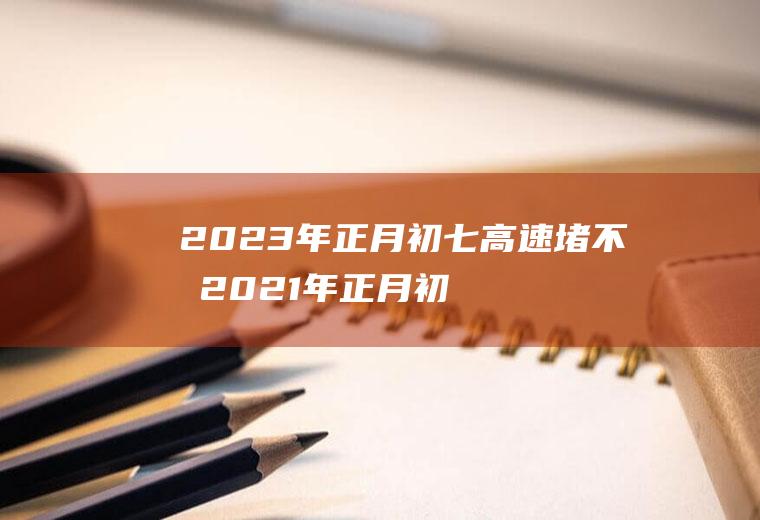 2023年正月初七高速堵不 2021年正月初